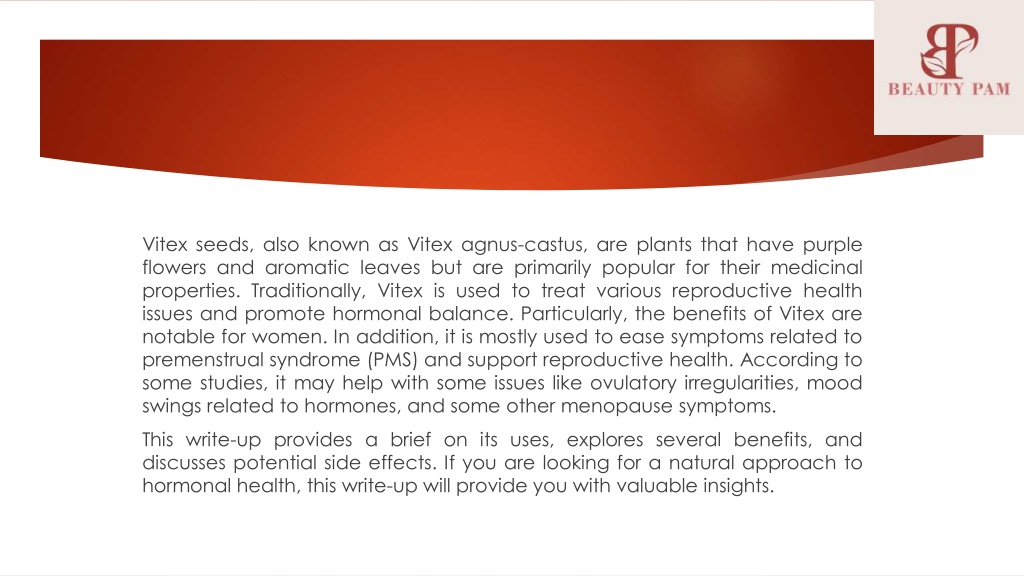 BP
BEAUTY PAM

Vitex seeds, also known as Vitex agnus-castus, are plants that have purple flowers and aromatic leaves but are primarily popular for their medicinal properties. Traditionally, Vitex is used to treat various reproductive health issues and promote hormonal balance. Particularly, the benefits of Vitex are notable for women. In addition, it is mostly used to ease symptoms related to premenstrual syndrome (PMS) and support reproductive health. According to some studies, it may help with some issues like ovulatory irregularities, mood swings related to hormones, and some other menopause symptoms.

This write-up provides a brief on its uses, explores several benefits, and discusses potential side effects. If you are looking for a natural approach to hormonal health, this write-up will provide you with valuable insights.